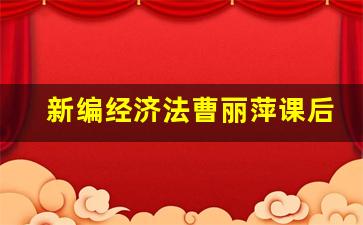 新编经济法曹丽萍课后